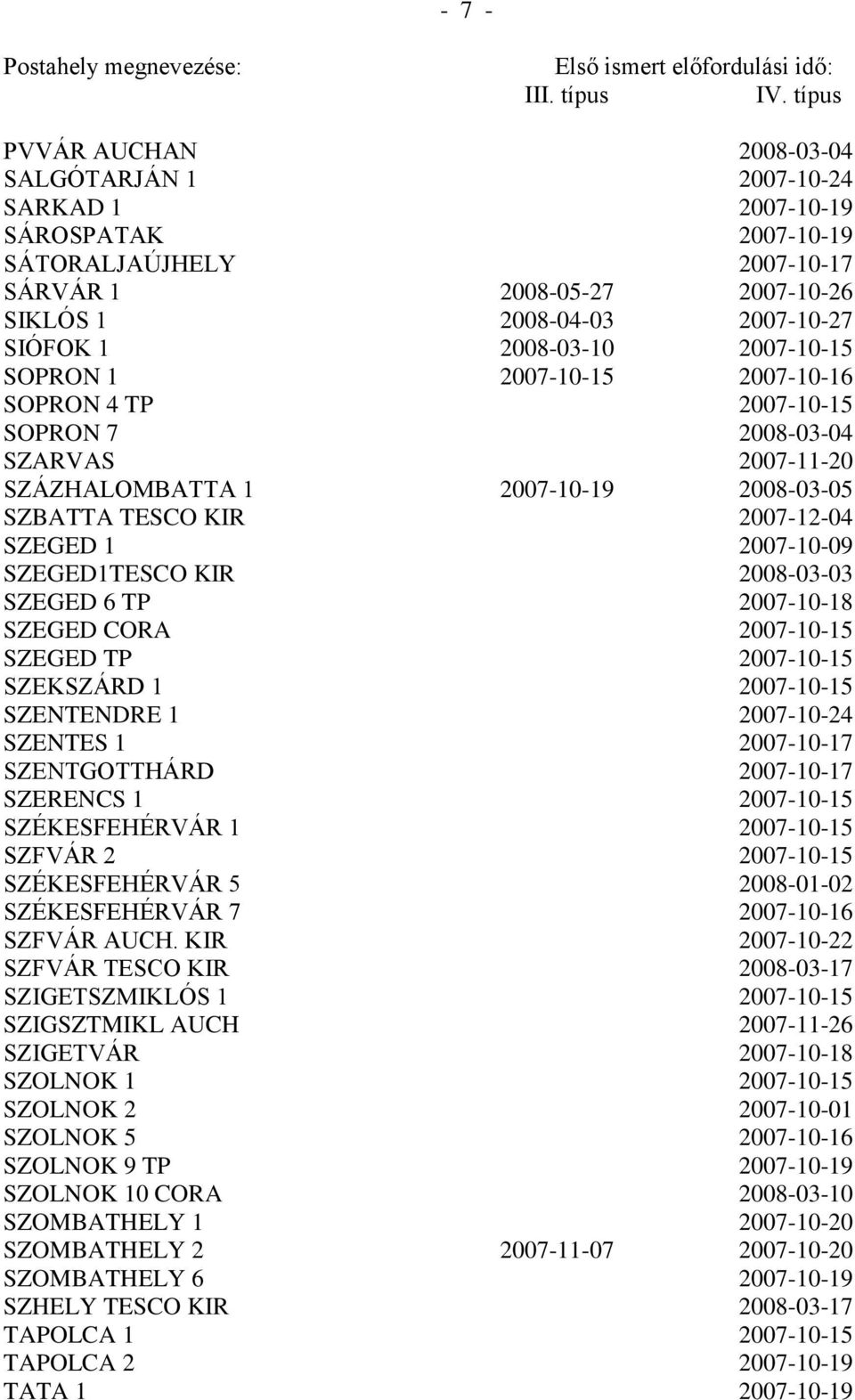 - 7 -

| Postahely megnevezése: | Első ismert előfordulási idő: III. típus | IV. típus |
|---|---|---|
| PVVÁR AUCHAN | | 2008-03-04 |
| SALGÓTARJÁN 1 | | 2007-10-24 |
| SARKAD 1 | | 2007-10-19 |
| SÁROSPATAK | | 2007-10-19 |
| SÁTORALJAÚJHELY | | 2007-10-17 |
| SÁRVÁR 1 | 2008-05-27 | 2007-10-26 |
| SIKLÓS 1 | 2008-04-03 | 2007-10-27 |
| SIÓFOK 1 | 2008-03-10 | 2007-10-15 |
| SOPRON 1 | 2007-10-15 | 2007-10-16 |
| SOPRON 4 TP | | 2007-10-15 |
| SOPRON 7 | | 2008-03-04 |
| SZARVAS | | 2007-11-20 |
| SZÁZHALOMBATTA 1 | 2007-10-19 | 2008-03-05 |
| SZBATTA TESCO KIR | | 2007-12-04 |
| SZEGED 1 | | 2007-10-09 |
| SZEGED1TESCO KIR | | 2008-03-03 |
| SZEGED 6 TP | | 2007-10-18 |
| SZEGED CORA | | 2007-10-15 |
| SZEGED TP | | 2007-10-15 |
| SZEKSZÁRD 1 | | 2007-10-15 |
| SZENTENDRE 1 | | 2007-10-24 |
| SZENTES 1 | | 2007-10-17 |
| SZENTGOTTHÁRD | | 2007-10-17 |
| SZERENCS 1 | | 2007-10-15 |
| SZÉKESFEHÉRVÁR 1 | | 2007-10-15 |
| SZFVÁR 2 | | 2007-10-15 |
| SZÉKESFEHÉRVÁR 5 | | 2008-01-02 |
| SZÉKESFEHÉRVÁR 7 | | 2007-10-16 |
| SZFVÁR AUCH. KIR | | 2007-10-22 |
| SZFVÁR TESCO KIR | | 2008-03-17 |
| SZIGETSZMIKLÓS 1 | | 2007-10-15 |
| SZIGSZTMIKL AUCH | | 2007-11-26 |
| SZIGETVÁR | | 2007-10-18 |
| SZOLNOK 1 | | 2007-10-15 |
| SZOLNOK 2 | | 2007-10-01 |
| SZOLNOK 5 | | 2007-10-16 |
| SZOLNOK 9 TP | | 2007-10-19 |
| SZOLNOK 10 CORA | | 2008-03-10 |
| SZOMBATHELY 1 | | 2007-10-20 |
| SZOMBATHELY 2 | 2007-11-07 | 2007-10-20 |
| SZOMBATHELY 6 | | 2007-10-19 |
| SZHELY TESCO KIR | | 2008-03-17 |
| TAPOLCA 1 | | 2007-10-15 |
| TAPOLCA 2 | | 2007-10-19 |
| TATA 1 | | 2007-10-19 |